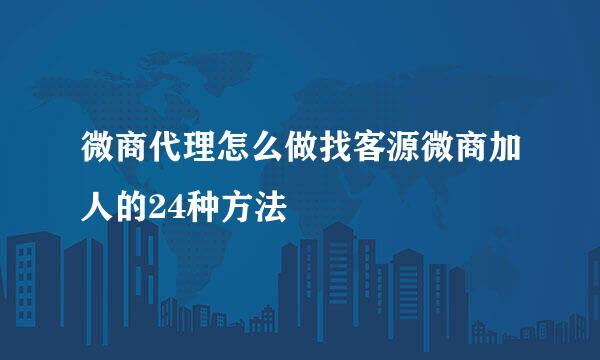 微商代理怎么做找客源微商加人的24种方法